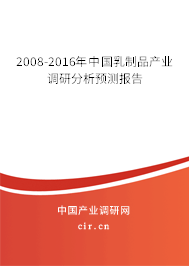 2008-2016年中国乳制品产业调研分析预测报告

中国产业调研网
cir.cn